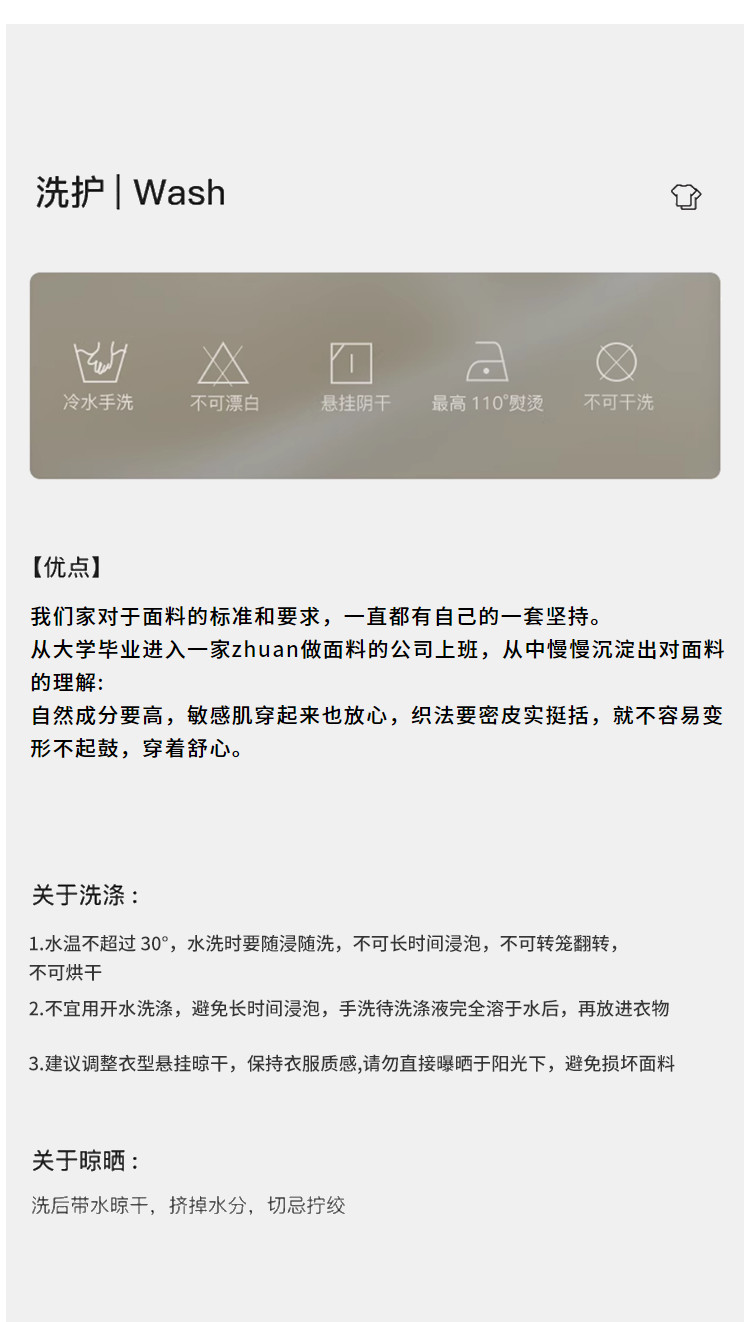 洗护 | Wash

冷水手洗

不可漂白

悬挂阴干

最高110°熨烫

不可干洗

【优点】

我们家对于面料的标准和要求，一直都有自己的一套坚持。

从大学毕业进入一家zhuan做面料的公司上班，从中慢慢沉淀出对面料的理解:

自然成分要高，敏感肌穿起来也放心，织法要密皮实挺括，就不容易变形不起鼓，穿着舒心。

关于洗涤：

1.水温不超过30°，水洗时要随浸随洗，不可长时间浸泡，不可转笼翻转，不可烘干

2.不宜用开水洗涤，避免长时间浸泡，手洗待洗涤液完全溶于水后，再放进衣物

3.建议调整衣型悬挂晾干，保持衣服质感,请勿直接曝晒于阳光下，避免损坏面料

关于晾晒：

洗后带水晾干，挤掉水分，切忌拧绞